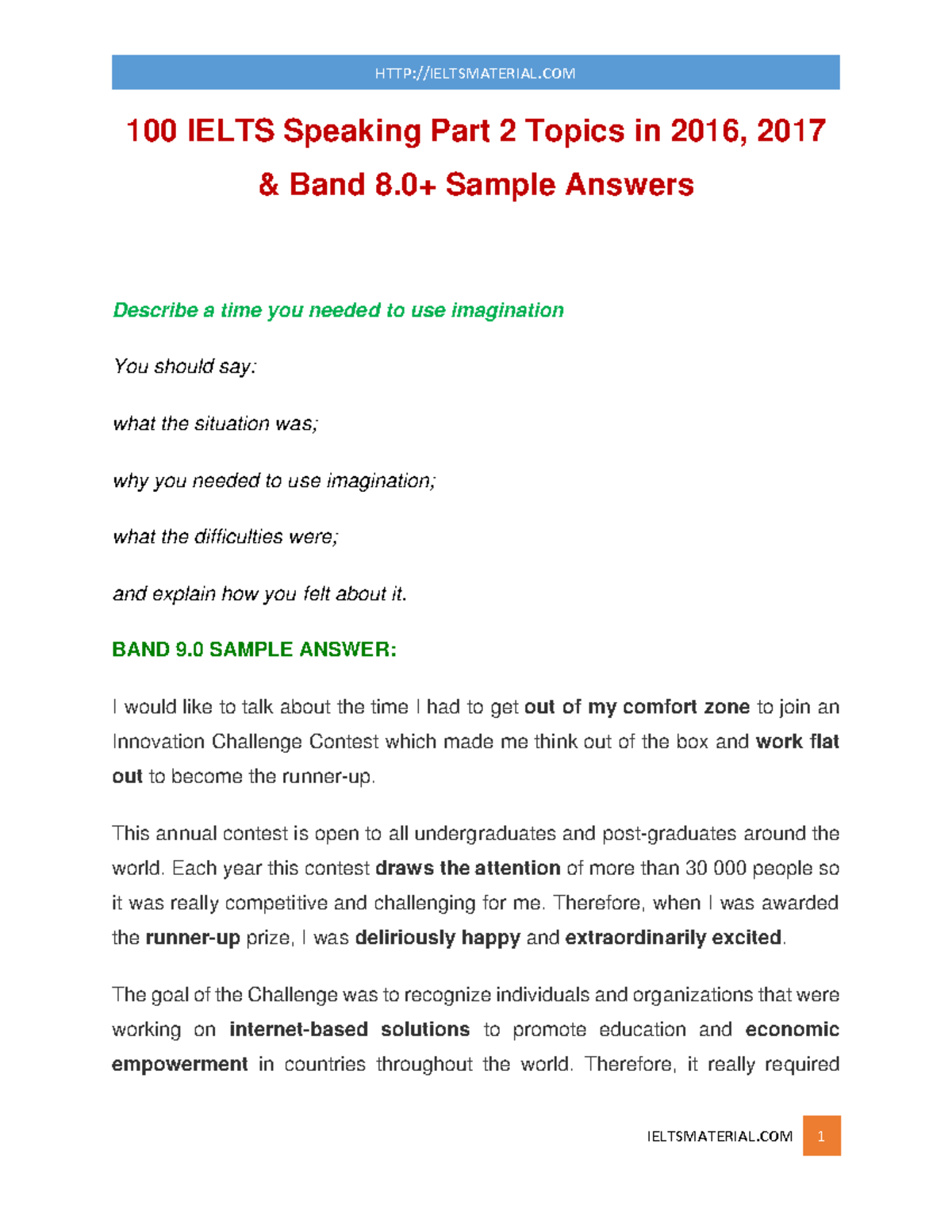 HTTP://IELTSMATERIAL.COM

100 IELTS Speaking Part 2 Topics in 2016, 2017 & Band 8.0+ Sample Answers

Describe a time you needed to use imagination

You should say:

what the situation was;

why you needed to use imagination;

what the difficulties were;

and explain how you felt about it.

BAND 9.0 SAMPLE ANSWER:

I would like to talk about the time I had to get out of my comfort zone to join an Innovation Challenge Contest which made me think out of the box and work flat out to become the runner-up.

This annual contest is open to all undergraduates and post-graduates around the world. Each year this contest draws the attention of more than 30 000 people so it was really competitive and challenging for me. Therefore, when I was awarded the runner-up prize, I was deliriously happy and extraordinarily excited.

The goal of the Challenge was to recognize individuals and organizations that were working on internet-based solutions to promote education and economic empowerment in countries throughout the world. Therefore, it really required

IELTSMATERIAL.COM 1